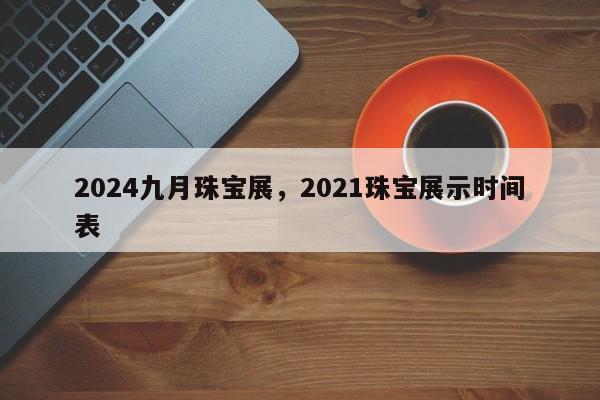 2024九月珠宝展，2021珠宝展示时间表